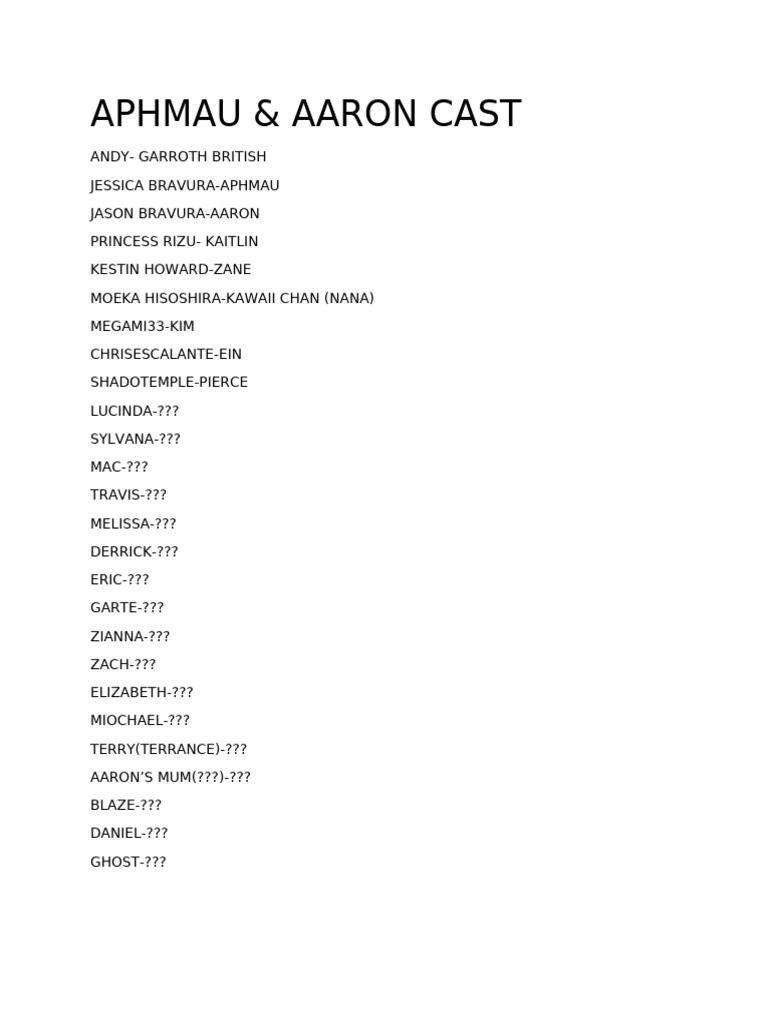 APHMAU & AARON CAST

ANDY- GARROTH BRITISH

JESSICA BRAVURA-APHMAU

JASON BRAVURA-AARON

PRINCESS RIZU- KAITLIN

KESTIN HOWARD-ZANE

MOEKA HISOSHIRA-KAWAII CHAN (NANA)

MEGAMI33-KIM

CHRISESCALANTE-EIN

SHADOTEMPLE-PIERCE

LUCINDA-???

SYLVANA-???

MAC-???

TRAVIS-???

MELISSA-???

DERRICK-???

ERIC-???

GARTE-???

ZIANNA-???

ZACH-???

ELIZABETH-???

MIOCHAEL-???

TERRY(TERRANCE)-???

AARON'S MUM(???)-???

BLAZE-???

DANIEL-???

GHOST-???